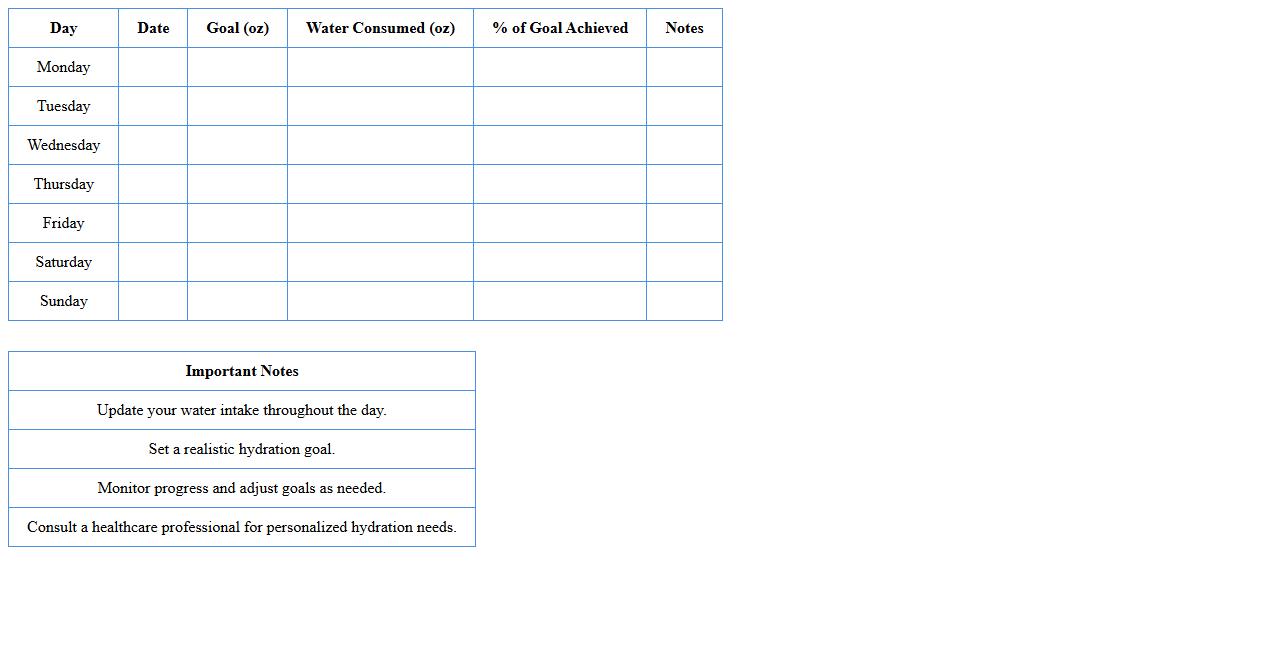 | Day | Date | Goal (oz) | Water Consumed (oz) | % of Goal Achieved | Notes |
|---|---|---|---|---|---|
| Monday | | | | | |
| Tuesday | | | | | |
| Wednesday | | | | | |
| Thursday | | | | | |
| Friday | | | | | |
| Saturday | | | | | |
| Sunday | | | | | |

| Important Notes |
|---|
| Update your water intake throughout the day. |
| Set a realistic hydration goal. |
| Monitor progress and adjust goals as needed. |
| Consult a healthcare professional for personalized hydration needs. |